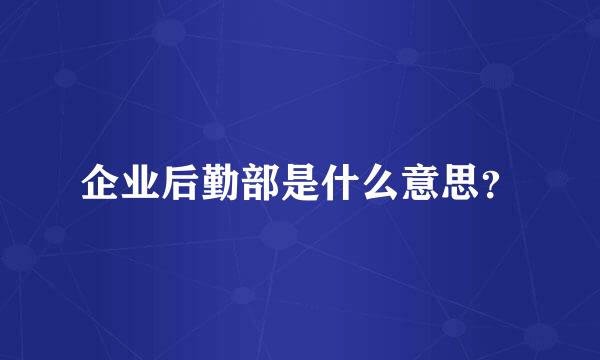 企业后勤部是什么意思?